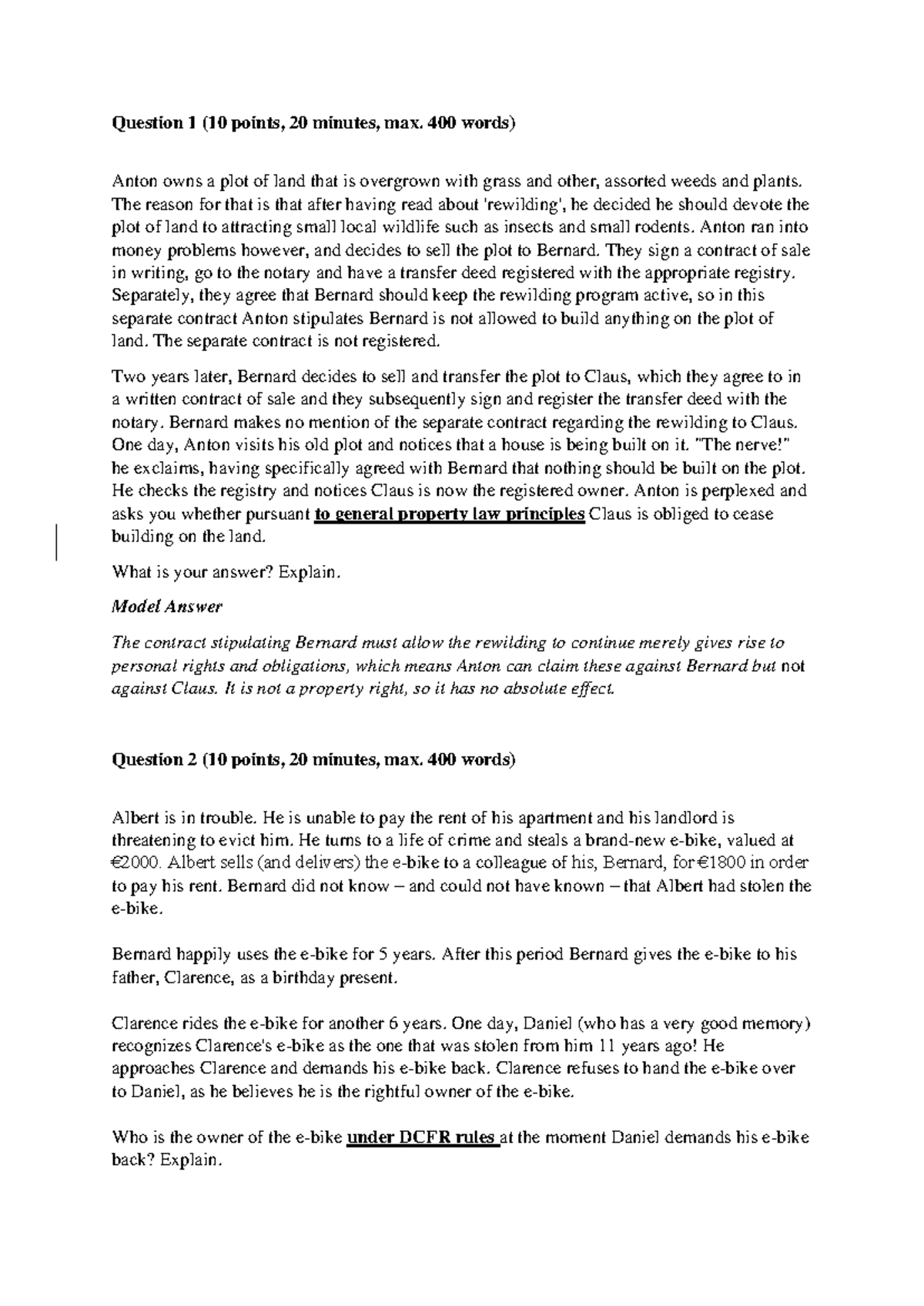 Question 1 (10 points, 20 minutes, max. 400 words)

Anton owns a plot of land that is overgrown with grass and other, assorted weeds and plants. The reason for that is that after having read about 'rewilding', he decided he should devote the plot of land to attracting small local wildlife such as insects and small rodents. Anton ran into money problems however, and decides to sell the plot to Bernard. They sign a contract of sale in writing, go to the notary and have a transfer deed registered with the appropriate registry. Separately, they agree that Bernard should keep the rewilding program active, so in this separate contract Anton stipulates Bernard is not allowed to build anything on the plot of land. The separate contract is not registered.

Two years later, Bernard decides to sell and transfer the plot to Claus, which they agree to in a written contract of sale and they subsequently sign and register the transfer deed with the notary. Bernard makes no mention of the separate contract regarding the rewilding to Claus. One day, Anton visits his old plot and notices that a house is being built on it. "The nerve!" he exclaims, having specifically agreed with Bernard that nothing should be built on the plot. He checks the registry and notices Claus is now the registered owner. Anton is perplexed and asks you whether pursuant to general property law principles Claus is obliged to cease building on the land.

What is your answer? Explain.

Model Answer

The contract stipulating Bernard must allow the rewilding to continue merely gives rise to personal rights and obligations, which means Anton can claim these against Bernard but not against Claus. It is not a property right, so it has no absolute effect.

Question 2 (10 points, 20 minutes, max. 400 words)

Albert is in trouble. He is unable to pay the rent of his apartment and his landlord is threatening to evict him. He turns to a life of crime and steals a brand-new e-bike, valued at €2000. Albert sells (and delivers) the e-bike to a colleague of his, Bernard, for €1800 in order to pay his rent. Bernard did not know – and could not have known – that Albert had stolen the e-bike.

Bernard happily uses the e-bike for 5 years. After this period Bernard gives the e-bike to his father, Clarence, as a birthday present.

Clarence rides the e-bike for another 6 years. One day, Daniel (who has a very good memory) recognizes Clarence's e-bike as the one that was stolen from him 11 years ago! He approaches Clarence and demands his e-bike back. Clarence refuses to hand the e-bike over to Daniel, as he believes he is the rightful owner of the e-bike.

Who is the owner of the e-bike under DCFR rules at the moment Daniel demands his e-bike back? Explain.